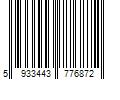 5 933443 776872